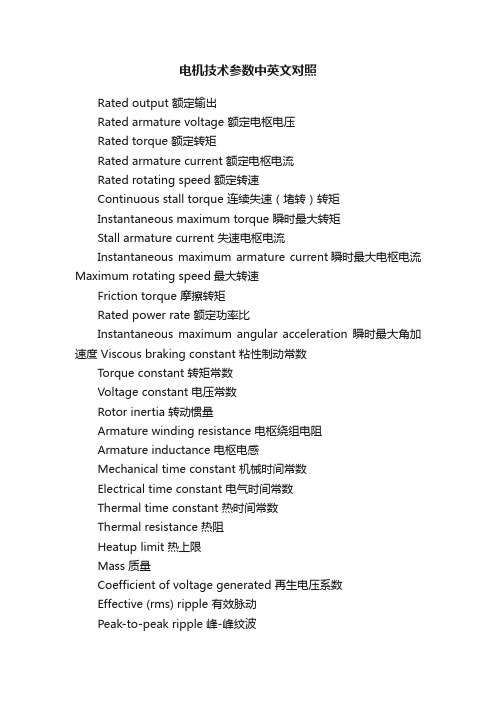 电机技术参数中英文对照

Rated output 额定输出

Rated armature voltage 额定电枢电压

Rated torque 额定转矩

Rated armature current 额定电枢电流

Rated rotating speed 额定转速

Continuous stall torque 连续失速（堵转）转矩

Instantaneous maximum torque 瞬时最大转矩

Stall armature current 失速电枢电流

Instantaneous maximum armature current 瞬时最大电枢电流

Maximum rotating speed 最大转速

Friction torque 摩擦转矩

Rated power rate 额定功率比

Instantaneous maximum angular acceleration 瞬时最大角加速度 Viscous braking constant 粘性制动常数

Torque constant 转矩常数

Voltage constant 电压常数

Rotor inertia 转动惯量

Armature winding resistance 电枢绕组电阻

Armature inductance 电枢电感

Mechanical time constant 机械时间常数

Electrical time constant 电气时间常数

Thermal time constant 热时间常数

Thermal resistance 热阻

Heatup limit 热上限

Mass 质量

Coefficient of voltage generated 再生电压系数

Effective (rms) ripple 有效脉动

Peak-to-peak ripple 峰-峰纹波